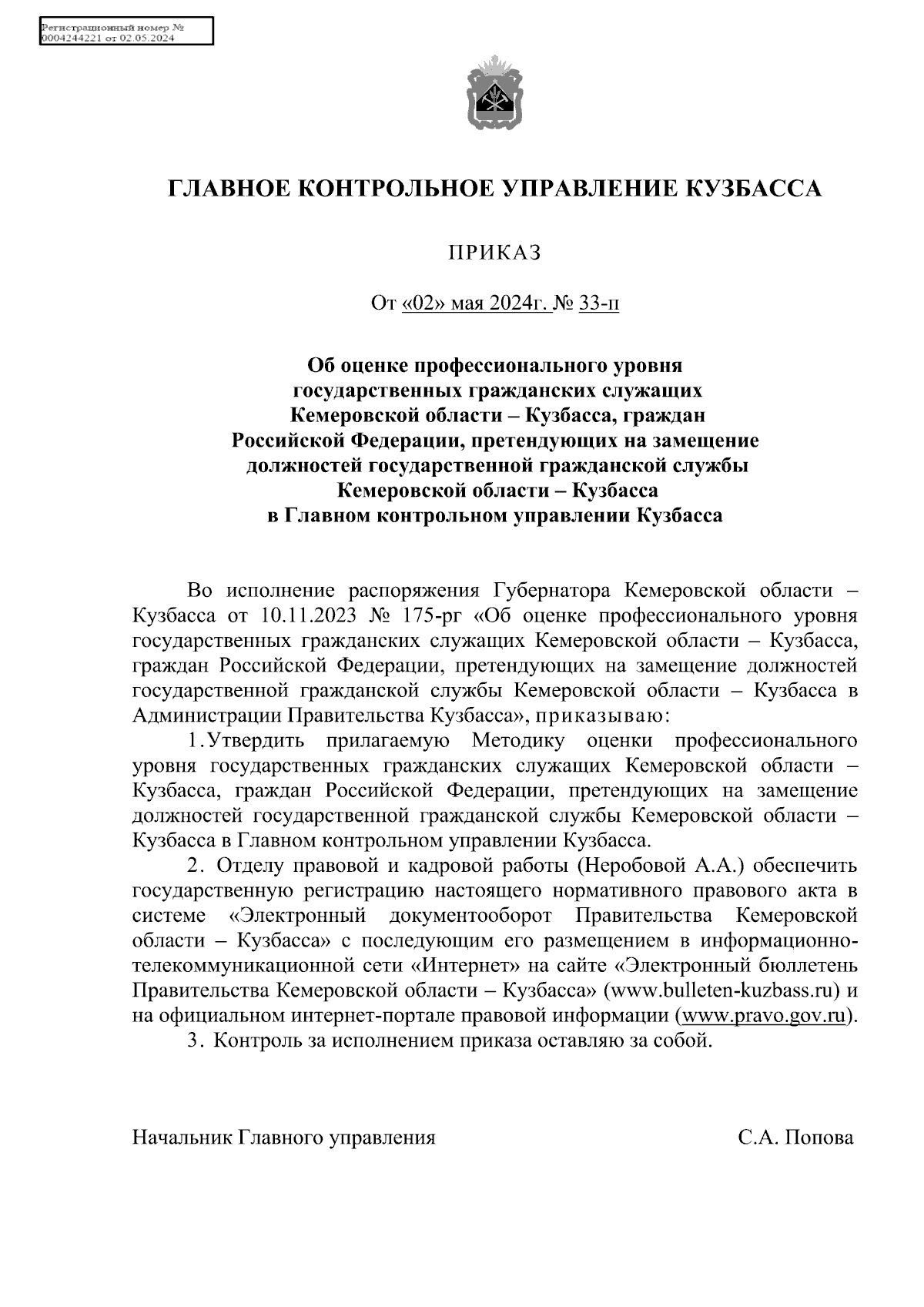 Регистрационный номер №
0004244221 от 02.05.2024

ГЛАВНОЕ КОНТРОЛЬНОЕ УПРАВЛЕНИЕ КУЗБАССА

ПРИКАЗ

От «02» мая 2024г. № 33-п

Об оценке профессионального уровня государственных гражданских служащих Кемеровской области – Кузбасса, граждан Российской Федерации, претендующих на замещение должностей государственной гражданской службы Кемеровской области – Кузбасса в Главном контрольном управлении Кузбасса

Во исполнение распоряжения Губернатора Кемеровской области – Кузбасса от 10.11.2023 № 175-рг «Об оценке профессионального уровня государственных гражданских служащих Кемеровской области – Кузбасса, граждан Российской Федерации, претендующих на замещение должностей государственной гражданской службы Кемеровской области – Кузбасса в Администрации Правительства Кузбасса», приказываю:

1.Утвердить прилагаемую Методику оценки профессионального уровня государственных гражданских служащих Кемеровской области – Кузбасса, граждан Российской Федерации, претендующих на замещение должностей государственной гражданской службы Кемеровской области – Кузбасса в Главном контрольном управлении Кузбасса.

2. Отделу правовой и кадровой работы (Неробовой А.А.) обеспечить государственную регистрацию настоящего нормативного правового акта в системе «Электронный документооборот Правительства Кемеровской области – Кузбасса» с последующим его размещением в информационно-телекоммуникационной сети «Интернет» на сайте «Электронный бюллетень Правительства Кемеровской области – Кузбасса» (www.bulleten-kuzbass.ru) и на официальном интернет-портале правовой информации (www.pravo.gov.ru).

3. Контроль за исполнением приказа оставляю за собой.

Начальник Главного управления С.А. Попова